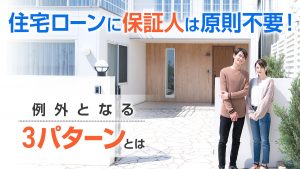 住宅ローンに保証人は原則不要！

例外となる

3パターンとは